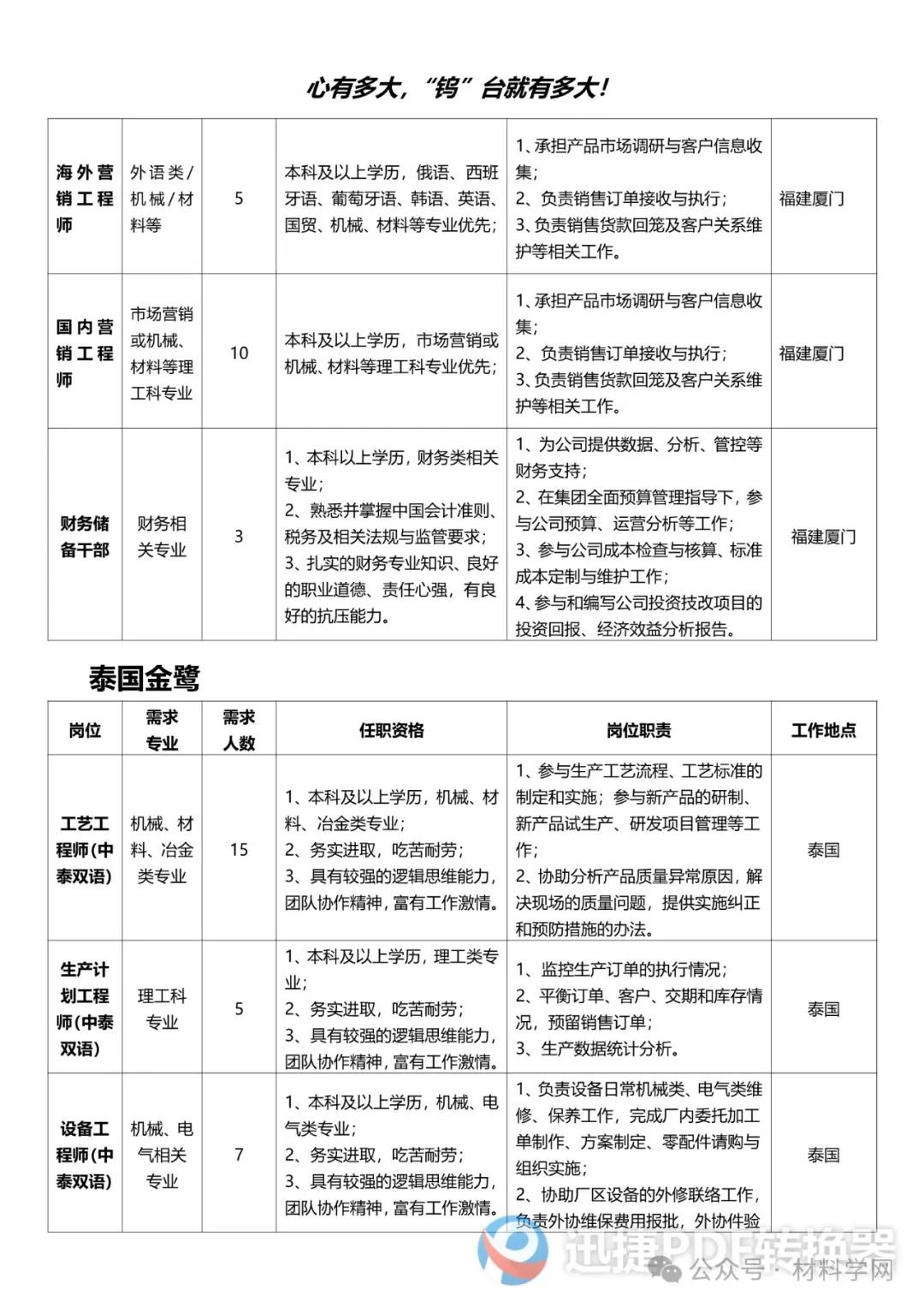 心有多大，“钨”台就有多大！

| 海外营销工程师 | 外语类/机械/材料等 | 5 | 本科及以上学历，俄语、西班牙语、葡萄牙语、韩语、英语、国贸、机械、材料等专业优先； | 1、承担产品市场调研与客户信息收集；<br>2、负责销售订单接收与执行；<br>3、负责销售货款回笼及客户关系维护等相关工作。 | 福建厦门 |
|---|---|---|---|---|---|
| 国内营销工程师 | 市场营销或机械、材料等理工科专业 | 10 | 本科及以上学历，市场营销或机械、材料等理工科专业优先； | 1、承担产品市场调研与客户信息收集；<br>2、负责销售订单接收与执行；<br>3、负责销售货款回笼及客户关系维护等相关工作。 | 福建厦门 |
| 财务储备干部 | 财务相关专业 | 3 | 1、本科以上学历，财务类相关专业；<br>2、熟悉并掌握中国会计准则、税务及相关法规与监管要求；<br>3、扎实的财务专业知识、良好的职业道德、责任心强，有良好的抗压能力。 | 1、为公司提供数据、分析、管控等财务支持；<br>2、在集团全面预算管理指导下，参与公司预算、运营分析等工作；<br>3、参与公司成本检查与核算、标准成本定制与维护工作；<br>4、参与和编写公司投资技改项目的投资回报、经济效益分析报告。 | 福建厦门 |

泰国金鹭

| 岗位 | 需求专业 | 需求人数 | 任职资格 | 岗位职责 | 工作地点 |
|---|---|---|---|---|---|
| 工艺工程师(中泰双语) | 机械、材料、冶金类专业 | 15 | 1、本科及以上学历，机械、材料、冶金类专业；<br>2、务实进取，吃苦耐劳；<br>3、具有较强的逻辑思维能力，团队协作精神，富有工作激情。 | 1、参与生产工艺流程、工艺标准的制定和实施；参与新产品的研制、新产品试生产、研发项目管理等工作；<br>2、协助分析产品质量异常原因，解决现场的质量问题，提供实施纠正和预防措施的办法。 | 泰国 |
| 生产计划工程师(中泰双语) | 理工科专业 | 5 | 1、本科及以上学历，理工类专业；<br>2、务实进取，吃苦耐劳；<br>3、具有较强的逻辑思维能力，团队协作精神，富有工作激情。 | 1、监控生产订单的执行情况；<br>2、平衡订单、客户、交期和库存情况，预留销售订单；<br>3、生产数据统计分析。 | 泰国 |
| 设备工程师(中泰双语) | 机械、电气相关专业 | 7 | 1、本科及以上学历，机械、电气类专业；<br>2、务实进取，吃苦耐劳；<br>3、具有较强的逻辑思维能力，团队协作精神，富有工作激情。 | 1、负责设备日常机械类、电气类维修、保养工作，完成厂内委托加工单制作、方案制定、零配件请购与组织实施；<br>2、协助厂区设备的外修联络工作，负责外协维保费用报批，外协件验 | 泰国 |

迅捷PDF转换器

公众号 · 材料学网